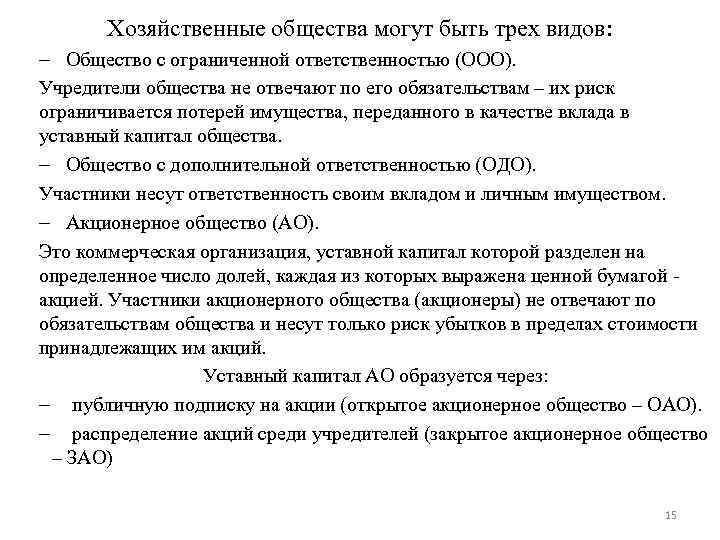 Хозяйственные общества могут быть трех видов:

– Общество с ограниченной ответственностью (ООО).

Учредители общества не отвечают по его обязательствам – их риск ограничивается потерей имущества, переданного в качестве вклада в уставный капитал общества.

– Общество с дополнительной ответственностью (ОДО).

Участники несут ответственность своим вкладом и личным имуществом.

– Акционерное общество (АО).

Это коммерческая организация, уставной капитал которой разделен на определенное число долей, каждая из которых выражена ценной бумагой - акцией. Участники акционерного общества (акционеры) не отвечают по обязательствам общества и несут только риск убытков в пределах стоимости принадлежащих им акций.

Уставный капитал АО образуется через:

– публичную подписку на акции (открытое акционерное общество – ОАО).

– распределение акций среди учредителей (закрытое акционерное общество – ЗАО)

15